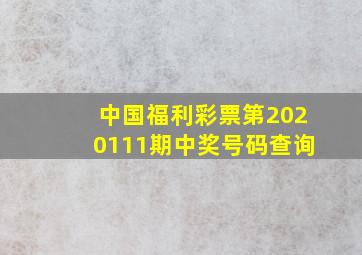 中国福利彩票第2020111期中奖号码查询